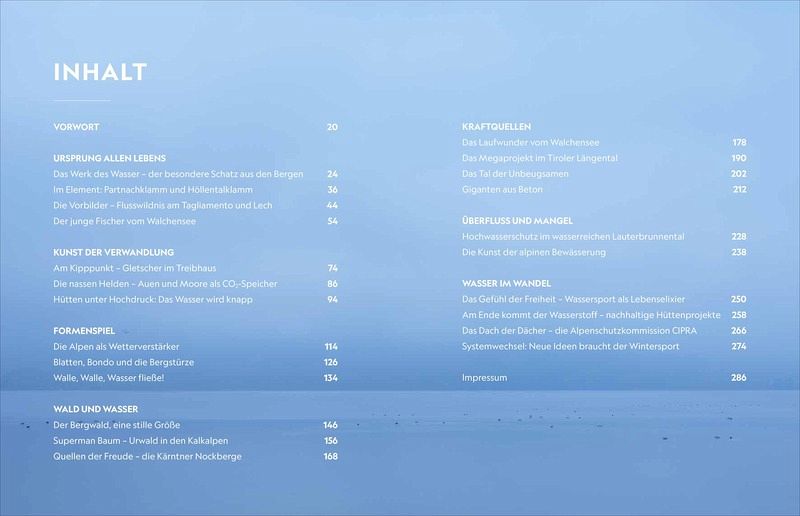 INHALT

VORWORT 20

URSPRUNG ALLEN LEBENS
Das Werk des Wasser – der besondere Schatz aus den Bergen 24
Im Element: Partnachklamm und Höllentalklamm 36
Die Vorbilder – Flusswildnis am Tagliamento und Lech 44
Der junge Fischer vom Walchensee 54

KUNST DER VERWANDLUNG
Am Kipppunkt – Gletscher im Treibhaus 74
Die nassen Helden – Auen und Moore als $CO_2$-Speicher 86
Hütten unter Hochdruck: Das Wasser wird knapp 94

FORMENSPIEL
Die Alpen als Wetterverstärker 114
Blatten, Bondo und die Bergstürze 126
Walle, Walle, Wasser fließe! 134

WALD UND WASSER
Der Bergwald, eine stille Größe 146
Superman Baum – Urwald in den Kalkalpen 156
Quellen der Freude – die Kärntner Nockberge 168

KRAFTQUELLEN
Das Laufwunder vom Walchensee 178
Das Megaprojekt im Tiroler Längental 190
Das Tal der Unbeugsamen 202
Giganten aus Beton 212

ÜBERFLUSS UND MANGEL
Hochwasserschutz im wasserreichen Lauterbrunnental 228
Die Kunst der alpinen Bewässerung 238

WASSER IM WANDEL
Das Gefühl der Freiheit – Wassersport als Lebenselixier 250
Am Ende kommt der Wasserstoff – nachhaltige Hüttenprojekte 258
Das Dach der Dächer – die Alpenschutzkommission CIPRA 266
Systemwechsel: Neue Ideen braucht der Wintersport 274

Impressum 286